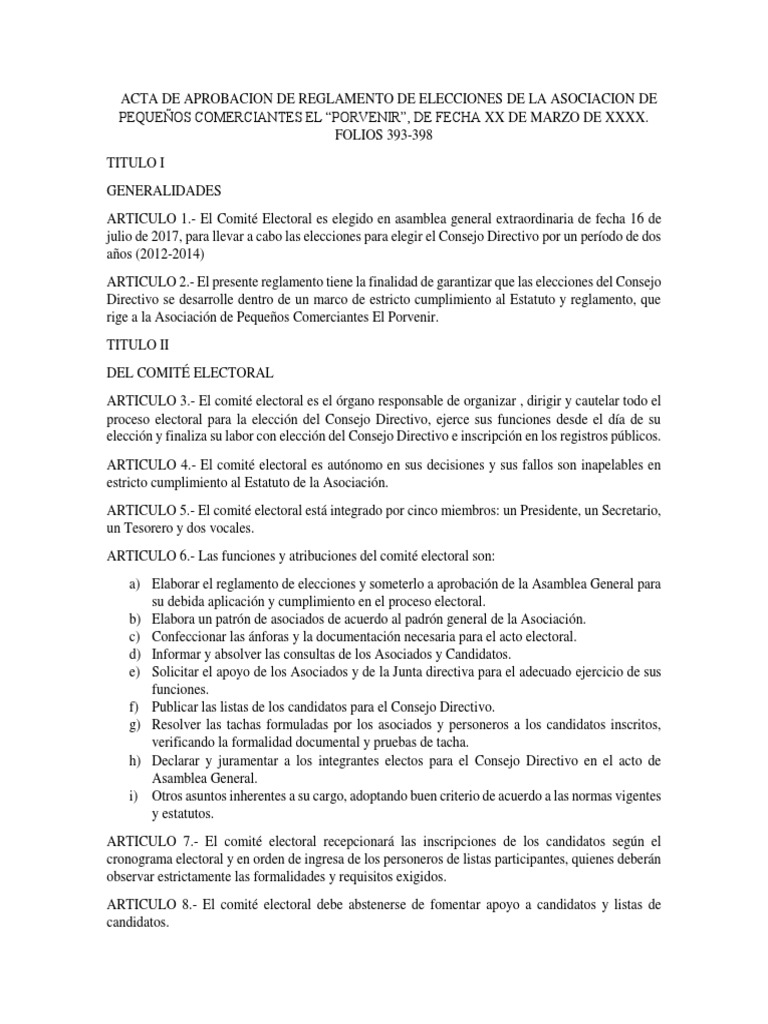 ACTA DE APROBACION DE REGLAMENTO DE ELECCIONES DE LA ASOCIACION DE PEQUEÑOS COMERCIANTES EL “PORVENIR”, DE FECHA XX DE MARZO DE XXXX. FOLIOS 393-398

TITULO I

GENERALIDADES

ARTICULO 1.- El Comité Electoral es elegido en asamblea general extraordinaria de fecha 16 de julio de 2017, para llevar a cabo las elecciones para elegir el Consejo Directivo por un período de dos años (2012-2014)

ARTICULO 2.- El presente reglamento tiene la finalidad de garantizar que las elecciones del Consejo Directivo se desarrolle dentro de un marco de estricto cumplimiento al Estatuto y reglamento, que rige a la Asociación de Pequeños Comerciantes El Porvenir.

TITULO II

DEL COMITÉ ELECTORAL

ARTICULO 3.- El comité electoral es el órgano responsable de organizar , dirigir y cautelar todo el proceso electoral para la elección del Consejo Directivo, ejerce sus funciones desde el día de su elección y finaliza su labor con elección del Consejo Directivo e inscripción en los registros públicos.

ARTICULO 4.- El comité electoral es autónomo en sus decisiones y sus fallos son inapelables en estricto cumplimiento al Estatuto de la Asociación.

ARTICULO 5.- El comité electoral está integrado por cinco miembros: un Presidente, un Secretario, un Tesorero y dos vocales.

ARTICULO 6.- Las funciones y atribuciones del comité electoral son:

a) Elaborar el reglamento de elecciones y someterlo a aprobación de la Asamblea General para su debida aplicación y cumplimiento en el proceso electoral.
b) Elabora un patrón de asociados de acuerdo al padrón general de la Asociación.
c) Confeccionar las ánforas y la documentación necesaria para el acto electoral.
d) Informar y absolver las consultas de los Asociados y Candidatos.
e) Solicitar el apoyo de los Asociados y de la Junta directiva para el adecuado ejercicio de sus funciones.
f) Publicar las listas de los candidatos para el Consejo Directivo.
g) Resolver las tachas formuladas por los asociados y personeros a los candidatos inscritos, verificando la formalidad documental y pruebas de tacha.
h) Declarar y juramentar a los integrantes electos para el Consejo Directivo en el acto de Asamblea General.
i) Otros asuntos inherentes a su cargo, adoptando buen criterio de acuerdo a las normas vigentes y estatutos.

ARTICULO 7.- El comité electoral recepcionará las inscripciones de los candidatos según el cronograma electoral y en orden de ingresa de los personeros de listas participantes, quienes deberán observar estrictamente las formalidades y requisitos exigidos.

ARTICULO 8.- El comité electoral debe abstenerse de fomentar apoyo a candidatos y listas de candidatos.